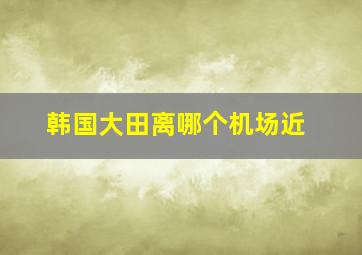 韩国大田离哪个机场近